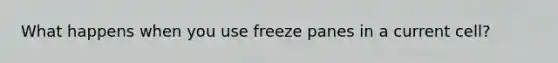 What happens when you use freeze panes in a current cell?